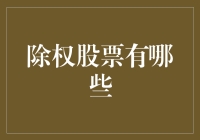 除权股票有哪些